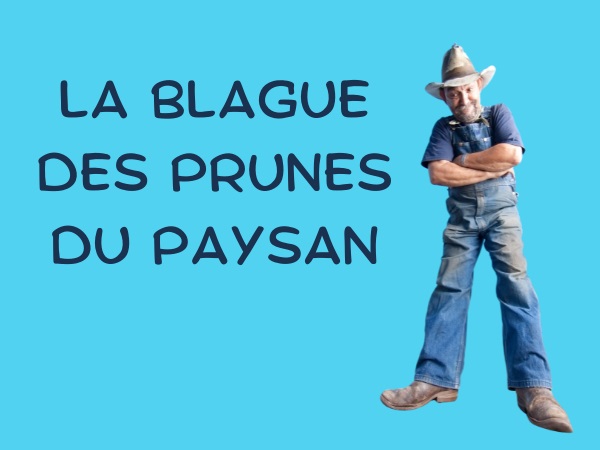 LA BLAGUE DES PRUNES DU PAYSAN